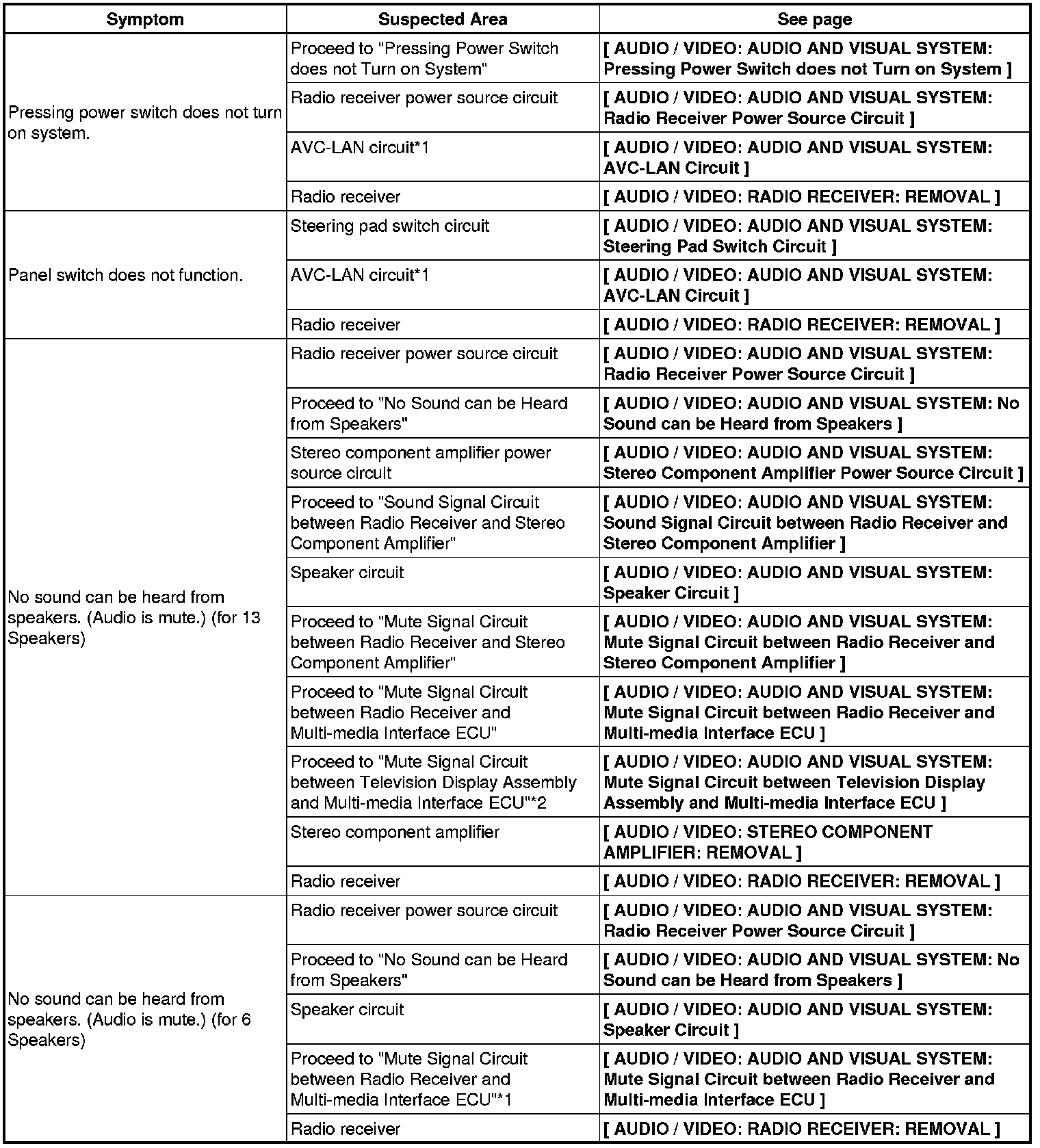 | Symptom | Suspected Area | See page |
|---|---|---|
| Pressing power switch does not turn on system. | Proceed to "Pressing Power Switch does not Turn on System" | [ AUDIO / VIDEO: AUDIO AND VISUAL SYSTEM: Pressing Power Switch does not Turn on System ] |
| | Radio receiver power source circuit | [ AUDIO / VIDEO: AUDIO AND VISUAL SYSTEM: Radio Receiver Power Source Circuit ] |
| | AVC-LAN circuit*1 | [ AUDIO / VIDEO: AUDIO AND VISUAL SYSTEM: AVC-LAN Circuit ] |
| | Radio receiver | [ AUDIO / VIDEO: RADIO RECEIVER: REMOVAL ] |
| Panel switch does not function. | Steering pad switch circuit | [ AUDIO / VIDEO: AUDIO AND VISUAL SYSTEM: Steering Pad Switch Circuit ] |
| | AVC-LAN circuit*1 | [ AUDIO / VIDEO: AUDIO AND VISUAL SYSTEM: AVC-LAN Circuit ] |
| | Radio receiver | [ AUDIO / VIDEO: RADIO RECEIVER: REMOVAL ] |
| No sound can be heard from speakers. (Audio is mute.) (for 13 Speakers) | Radio receiver power source circuit | [ AUDIO / VIDEO: AUDIO AND VISUAL SYSTEM: Radio Receiver Power Source Circuit ] |
| | Proceed to "No Sound can be Heard from Speakers" | [ AUDIO / VIDEO: AUDIO AND VISUAL SYSTEM: No Sound can be Heard from Speakers ] |
| | Stereo component amplifier power source circuit | [ AUDIO / VIDEO: AUDIO AND VISUAL SYSTEM: Stereo Component Amplifier Power Source Circuit ] |
| | Proceed to "Sound Signal Circuit between Radio Receiver and Stereo Component Amplifier" | [ AUDIO / VIDEO: AUDIO AND VISUAL SYSTEM: Sound Signal Circuit between Radio Receiver and Stereo Component Amplifier ] |
| | Speaker circuit | [ AUDIO / VIDEO: AUDIO AND VISUAL SYSTEM: Speaker Circuit ] |
| | Proceed to "Mute Signal Circuit between Radio Receiver and Stereo Component Amplifier" | [ AUDIO / VIDEO: AUDIO AND VISUAL SYSTEM: Mute Signal Circuit between Radio Receiver and Stereo Component Amplifier ] |
| | Proceed to "Mute Signal Circuit between Radio Receiver and Multi-media Interface ECU" | [ AUDIO / VIDEO: AUDIO AND VISUAL SYSTEM: Mute Signal Circuit between Radio Receiver and Multi-media Interface ECU ] |
| | Proceed to "Mute Signal Circuit between Television Display Assembly and Multi-media Interface ECU"*2 | [ AUDIO / VIDEO: AUDIO AND VISUAL SYSTEM: Mute Signal Circuit between Television Display Assembly and Multi-media Interface ECU ] |
| | Stereo component amplifier | [ AUDIO / VIDEO: STEREO COMPONENT AMPLIFIER: REMOVAL ] |
| | Radio receiver | [ AUDIO / VIDEO: RADIO RECEIVER: REMOVAL ] |
| No sound can be heard from speakers. (Audio is mute.) (for 6 Speakers) | Radio receiver power source circuit | [ AUDIO / VIDEO: AUDIO AND VISUAL SYSTEM: Radio Receiver Power Source Circuit ] |
| | Proceed to "No Sound can be Heard from Speakers" | [ AUDIO / VIDEO: AUDIO AND VISUAL SYSTEM: No Sound can be Heard from Speakers ] |
| | Speaker circuit | [ AUDIO / VIDEO: AUDIO AND VISUAL SYSTEM: Speaker Circuit ] |
| | Proceed to "Mute Signal Circuit between Radio Receiver and Multi-media Interface ECU"*1 | [ AUDIO / VIDEO: AUDIO AND VISUAL SYSTEM: Mute Signal Circuit between Radio Receiver and Multi-media Interface ECU ] |
| | Radio receiver | [ AUDIO / VIDEO: RADIO RECEIVER: REMOVAL ] |